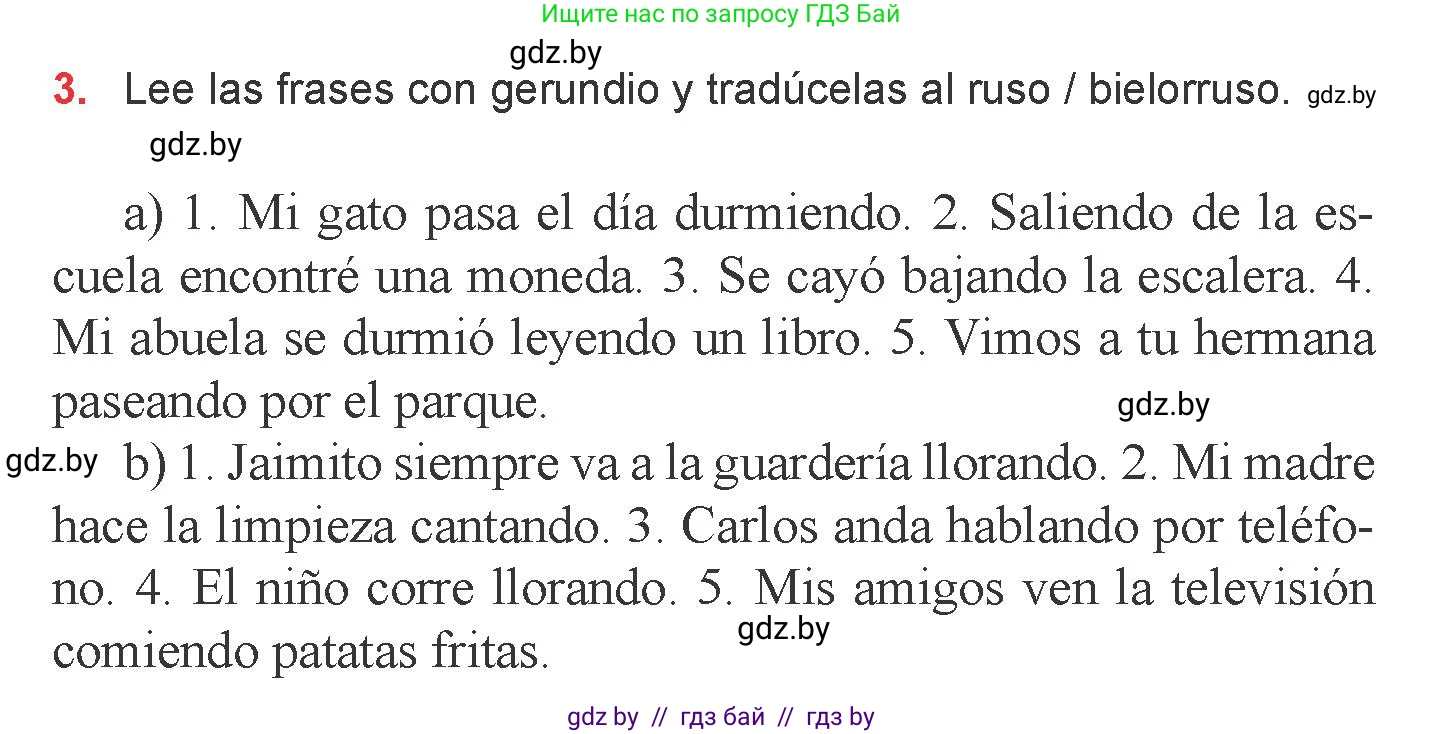 Ищите нас по запросу ГДЗ Бай

gdz.by

3. Lee las frases con gerundio y tradúcelas al ruso / bielorruso. gdz.by

gdz.by

a) 1. Mi gato pasa el día durmiendo. 2. Saliendo de la escuela encontré una moneda. 3. Se cayó bajando la escalera. 4. Mi abuela se durmió leyendo un libro. 5. Vimos a tu hermana paseando por el parque.

gdz.by

gdz.by

b) 1. Jaimito siempre va a la guardería llorando. 2. Mi madre hace la limpieza cantando. 3. Carlos anda hablando por teléfono. 4. El niño corre llorando. 5. Mis amigos ven la televisión comiendo patatas fritas.

gdz.by

gdz by // гдз бай // гдз by